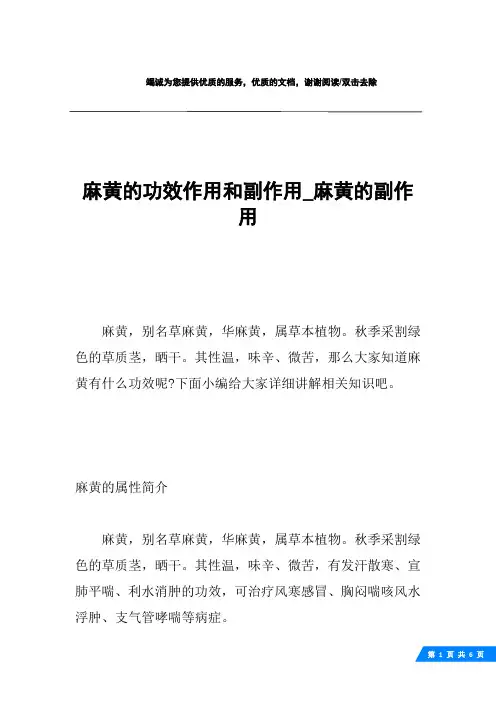 竭诚为您提供优质的服务，优质的文档，谢谢阅读/双击去除

麻黄的功效作用和副作用_麻黄的副作用

麻黄，别名草麻黄，华麻黄，属草本植物。秋季采割绿色的草质茎，晒干。其性温，味辛、微苦，那么大家知道麻黄有什么功效呢?下面小编给大家详细讲解相关知识吧。

麻黄的属性简介

麻黄，别名草麻黄，华麻黄，属草本植物。秋季采割绿色的草质茎，晒干。其性温，味辛、微苦，有发汗散寒、宣肺平喘、利水消肿的功效，可治疗风寒感冒、胸闷喘咳风水浮肿、支气管哮喘等病症。

第 1 页 共 6 页